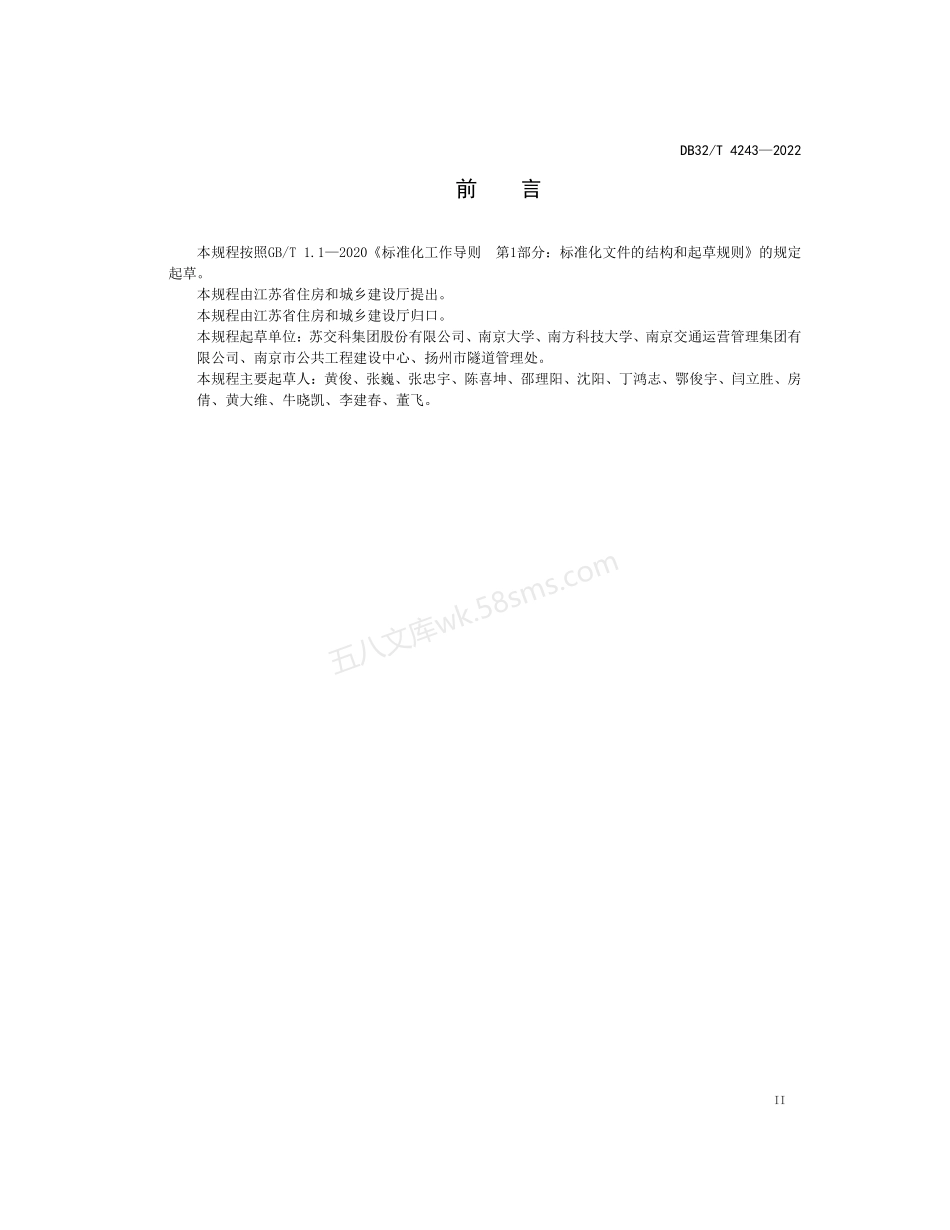 DB32/T 4243—2022

前　言

本规程按照GB/T 1.1—2020《标准化工作导则　第1部分：标准化文件的结构和起草规则》的规定起草。

本规程由江苏省住房和城乡建设厅提出。

本规程由江苏省住房和城乡建设厅归口。

本规程起草单位：苏交科集团股份有限公司、南京大学、南方科技大学、南京交通运营管理集团有限公司、南京市公共工程建设中心、扬州市隧道管理处。

本规程主要起草人：黄俊、张巍、张忠宇、陈喜坤、邵理阳、沈阳、丁鸿志、鄂俊宇、闫立胜、房倩、黄大维、牛晓凯、李建春、董飞。

五八文库wk.58sms.com

II